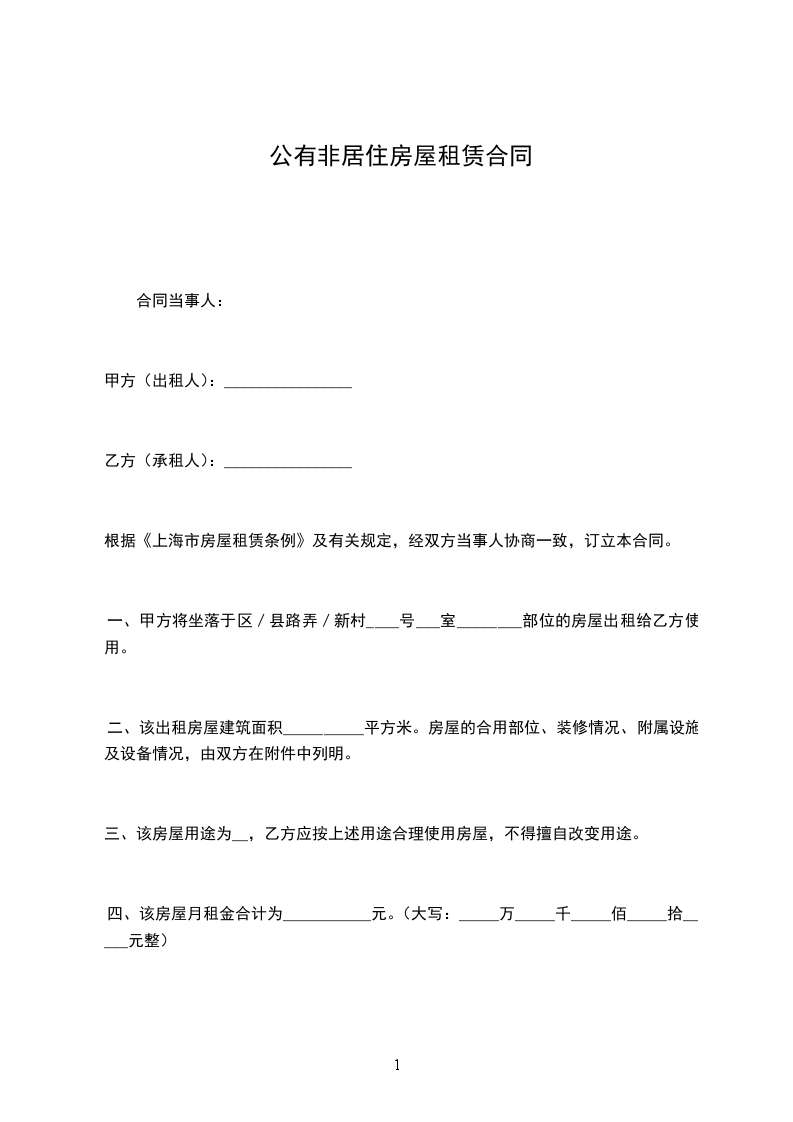 公有非居住房屋租赁合同

合同当事人：

甲方（出租人）：________________

乙方（承租人）：________________

根据《上海市房屋租赁条例》及有关规定，经双方当事人协商一致，订立本合同。

一、甲方将坐落于区／县路弄／新村____号___室________部位的房屋出租给乙方使用。

二、该出租房屋建筑面积__________平方米。房屋的合用部位、装修情况、附属设施及设备情况，由双方在附件中列明。

三、该房屋用途为__，乙方应按上述用途合理使用房屋，不得擅自改变用途。

四、该房屋月租金合计为___________元。（大写：_____万_____千_____佰_____拾_____元整）

1